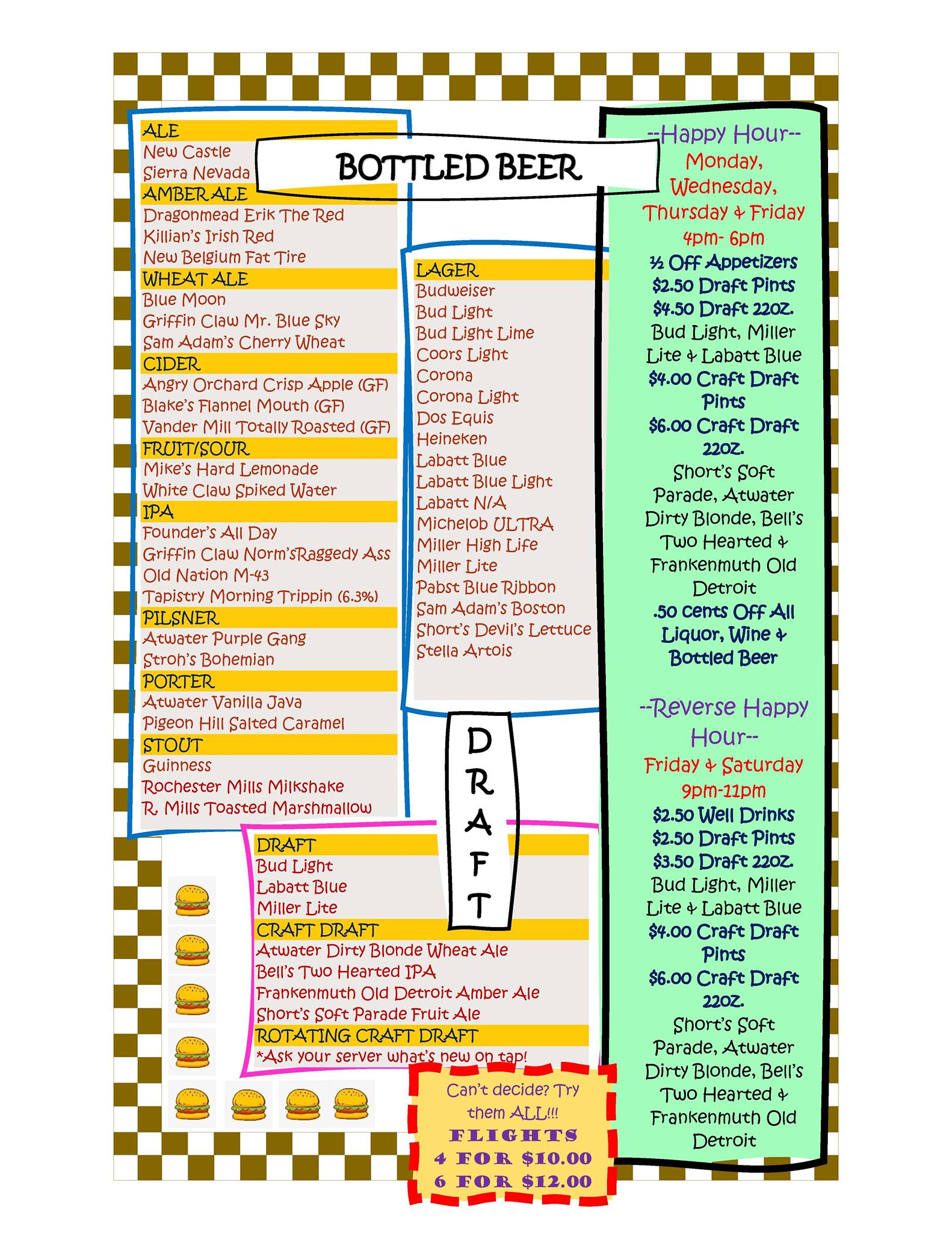 BOTTLED BEER

ALE
New Castle
Sierra Nevada
AMBER ALE
Dragonmead Erik The Red
Killian's Irish Red
New Belgium Fat Tire
WHEAT ALE
Blue Moon
Griffin Claw Mr. Blue Sky
Sam Adam's Cherry Wheat
CIDER
Angry Orchard Crisp Apple (GF)
Blake's Flannel Mouth (GF)
Vander Mill Totally Roasted (GF)
FRUIT/SOUR
Mike's Hard Lemonade
White Claw Spiked Water
IPA
Founder's All Day
Griffin Claw Norm'sRaggedy Ass
Old Nation M-43
Tapistry Morning Trippin (6.3%)
PILSNER
Atwater Purple Gang
Stroh's Bohemian
PORTER
Atwater Vanilla Java
Pigeon Hill Salted Caramel
STOUT
Guinness
Rochester Mills Milkshake
R. Mills Toasted Marshmallow

LAGER
Budweiser
Bud Light
Bud Light Lime
Coors Light
Corona
Corona Light
Dos Equis
Heineken
Labatt Blue
Labatt Blue Light
Labatt N/A
Michelob ULTRA
Miller High Life
Miller Lite
Pabst Blue Ribbon
Sam Adam's Boston
Short's Devil's Lettuce
Stella Artois

DRAFT

DRAFT
Bud Light
Labatt Blue
Miller Lite
CRAFT DRAFT
Atwater Dirty Blonde Wheat Ale
Bell's Two Hearted IPA
Frankenmuth Old Detroit Amber Ale
Short's Soft Parade Fruit Ale
ROTATING CRAFT DRAFT
*Ask your server what's new on tap!

Can't decide? Try them ALL!!!
FLIGHTS
4 FOR $10.00
6 FOR $12.00

--Happy Hour--
Monday, Wednesday, Thursday & Friday
4pm- 6pm
½ Off Appetizers
$2.50 Draft Pints
$4.50 Draft 22oz.
Bud Light, Miller Lite & Labatt Blue
$4.00 Craft Draft Pints
$6.00 Craft Draft 22oz.
Short's Soft Parade, Atwater Dirty Blonde, Bell's Two Hearted & Frankenmuth Old Detroit
.50 cents Off All Liquor, Wine & Bottled Beer

--Reverse Happy Hour--
Friday & Saturday
9pm-11pm
$2.50 Well Drinks
$2.50 Draft Pints
$3.50 Draft 22oz.
Bud Light, Miller Lite & Labatt Blue
$4.00 Craft Draft Pints
$6.00 Craft Draft 22oz.
Short's Soft Parade, Atwater Dirty Blonde, Bell's Two Hearted & Frankenmuth Old Detroit